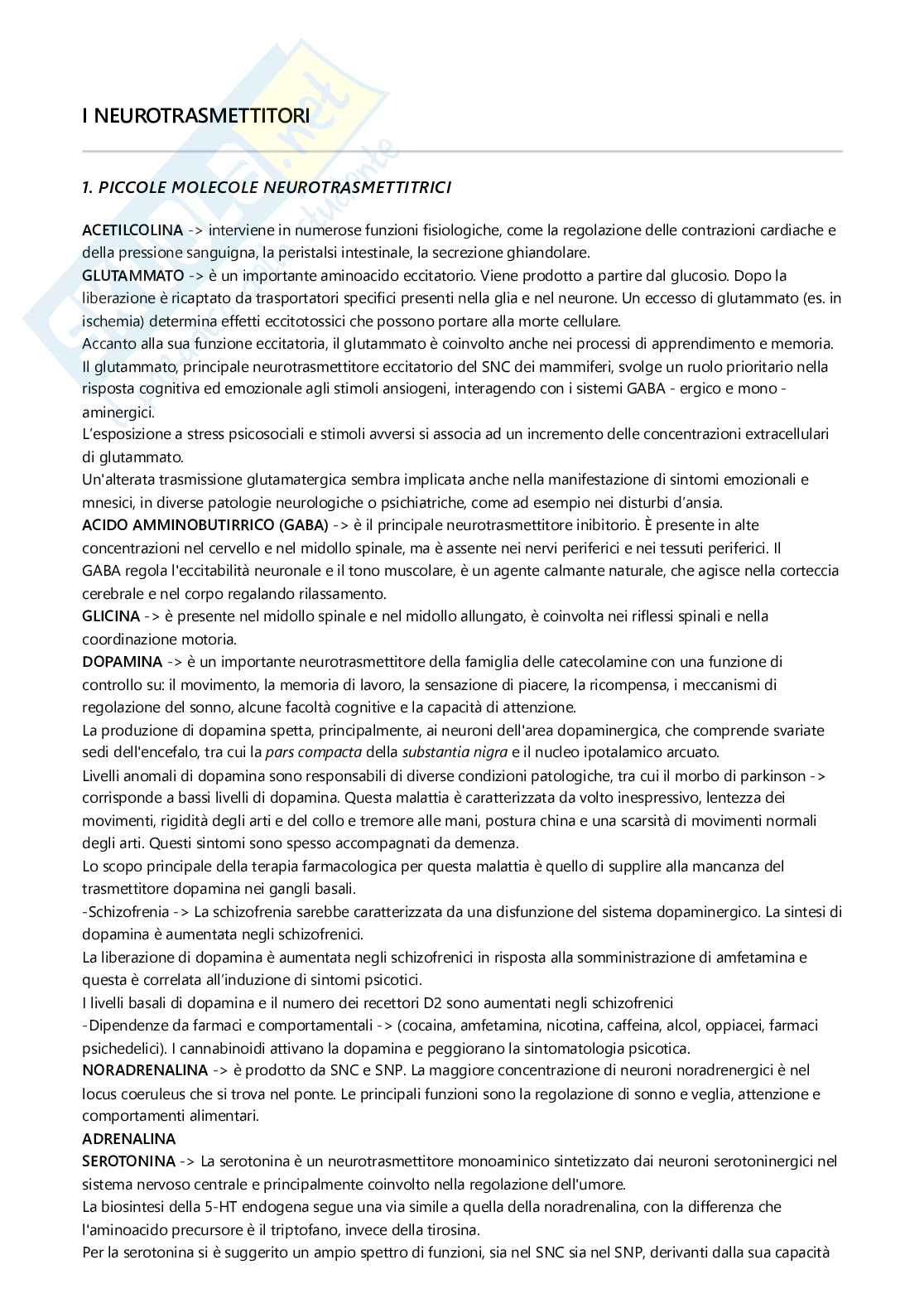 I NEUROTRASMETTITORI

1. PICCOLE MOLECOLE NEUROTRASMETTITRICI

ACETILCOLINA -> interviene in numerose funzioni fisiologiche, come la regolazione delle contrazioni cardiache e della pressione sanguigna, la peristalsi intestinale, la secrezione ghiandolare.
GLUTAMMATO -> è un importante aminoacido eccitatorio. Viene prodotto a partire dal glucosio. Dopo la liberazione è ricaptato da trasportatori specifici presenti nella glia e nel neurone. Un eccesso di glutammato (es. in ischemia) determina effetti eccitotossici che possono portare alla morte cellulare.
Accanto alla sua funzione eccitatoria, il glutammato è coinvolto anche nei processi di apprendimento e memoria.
Il glutammato, principale neurotrasmettitore eccitatorio del SNC dei mammiferi, svolge un ruolo prioritario nella risposta cognitiva ed emozionale agli stimoli ansiogeni, interagendo con i sistemi GABA - ergico e mono - aminergici.
L'esposizione a stress psicosociali e stimoli avversi si associa ad un incremento delle concentrazioni extracellulari di glutammato.
Un'alterata trasmissione glutamatergica sembra implicata anche nella manifestazione di sintomi emozionali e mnesici, in diverse patologie neurologiche o psichiatriche, come ad esempio nei disturbi d'ansia.
ACIDO AMMINOBUTIRRICO (GABA) -> è il principale neurotrasmettitore inibitorio. È presente in alte concentrazioni nel cervello e nel midollo spinale, ma è assente nei nervi periferici e nei tessuti periferici. Il GABA regola l'eccitabilità neuronale e il tono muscolare, è un agente calmante naturale, che agisce nella corteccia cerebrale e nel corpo regalando rilassamento.
GLICINA -> è presente nel midollo spinale e nel midollo allungato, è coinvolta nei riflessi spinali e nella coordinazione motoria.
DOPAMINA -> è un importante neurotrasmettitore della famiglia delle catecolamine con una funzione di controllo su: il movimento, la memoria di lavoro, la sensazione di piacere, la ricompensa, i meccanismi di regolazione del sonno, alcune facoltà cognitive e la capacità di attenzione.
La produzione di dopamina spetta, principalmente, ai neuroni dell'area dopaminergica, che comprende svariate sedi dell'encefalo, tra cui la pars compacta della substantia nigra e il nucleo ipotalamico arcuato.
Livelli anomali di dopamina sono responsabili di diverse condizioni patologiche, tra cui il morbo di parkinson -> corrisponde a bassi livelli di dopamina. Questa malattia è caratterizzata da volto inespressivo, lentezza dei movimenti, rigidità degli arti e del collo e tremore alle mani, postura china e una scarsità di movimenti normali degli arti. Questi sintomi sono spesso accompagnati da demenza.
Lo scopo principale della terapia farmacologica per questa malattia è quello di supplire alla mancanza del trasmettitore dopamina nei gangli basali.
-Schizofrenia -> La schizofrenia sarebbe caratterizzata da una disfunzione del sistema dopaminergico. La sintesi di dopamina è aumentata negli schizofrenici.
La liberazione di dopamina è aumentata negli schizofrenici in risposta alla somministrazione di amfetamina e questa è correlata all'induzione di sintomi psicotici.
I livelli basali di dopamina e il numero dei recettori D2 sono aumentati negli schizofrenici
-Dipendenze da farmaci e comportamentali -> (cocaina, amfetamina, nicotina, caffeina, alcol, oppiacei, farmaci psichedelici). I cannabinoidi attivano la dopamina e peggiorano la sintomatologia psicotica.
NORADRENALINA -> è prodotto da SNC e SNP. La maggiore concentrazione di neuroni noradrenergici è nel locus coeruleus che si trova nel ponte. Le principali funzioni sono la regolazione di sonno e veglia, attenzione e comportamenti alimentari.
ADRENALINA
SEROTONINA -> La serotonina è un neurotrasmettitore monoaminico sintetizzato dai neuroni serotoninergici nel sistema nervoso centrale e principalmente coinvolto nella regolazione dell'umore.
La biosintesi della 5-HT endogena segue una via simile a quella della noradrenalina, con la differenza che l'aminoacido precursore è il triptofano, invece della tirosina.
Per la serotonina si è suggerito un ampio spettro di funzioni, sia nel SNC sia nel SNP, derivanti dalla sua capacità